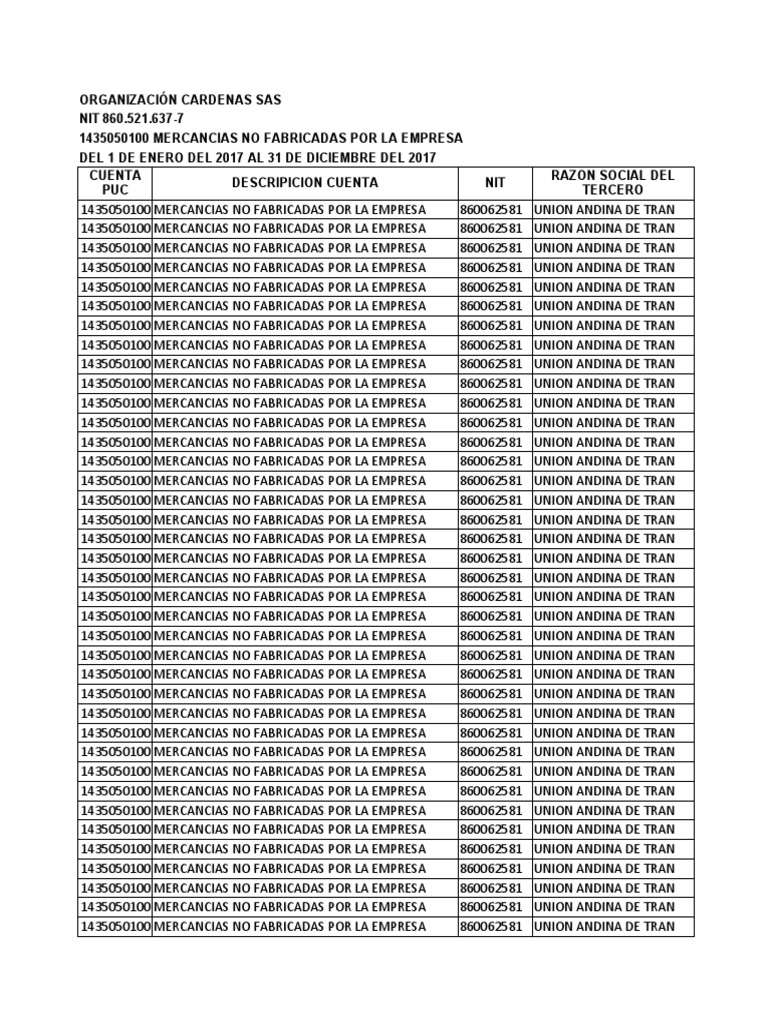 ORGANIZACIÓN CARDENAS SAS
NIT 860.521.637-7
1435050100 MERCANCIAS NO FABRICADAS POR LA EMPRESA
DEL 1 DE ENERO DEL 2017 AL 31 DE DICIEMBRE DEL 2017

| CUENTA PUC | DESCRIPCION CUENTA | NIT | RAZON SOCIAL DEL TERCERO |
|---|---|---|---|
| 1435050100 | MERCANCIAS NO FABRICADAS POR LA EMPRESA | 860062581 | UNION ANDINA DE TRAN |
| 1435050100 | MERCANCIAS NO FABRICADAS POR LA EMPRESA | 860062581 | UNION ANDINA DE TRAN |
| 1435050100 | MERCANCIAS NO FABRICADAS POR LA EMPRESA | 860062581 | UNION ANDINA DE TRAN |
| 1435050100 | MERCANCIAS NO FABRICADAS POR LA EMPRESA | 860062581 | UNION ANDINA DE TRAN |
| 1435050100 | MERCANCIAS NO FABRICADAS POR LA EMPRESA | 860062581 | UNION ANDINA DE TRAN |
| 1435050100 | MERCANCIAS NO FABRICADAS POR LA EMPRESA | 860062581 | UNION ANDINA DE TRAN |
| 1435050100 | MERCANCIAS NO FABRICADAS POR LA EMPRESA | 860062581 | UNION ANDINA DE TRAN |
| 1435050100 | MERCANCIAS NO FABRICADAS POR LA EMPRESA | 860062581 | UNION ANDINA DE TRAN |
| 1435050100 | MERCANCIAS NO FABRICADAS POR LA EMPRESA | 860062581 | UNION ANDINA DE TRAN |
| 1435050100 | MERCANCIAS NO FABRICADAS POR LA EMPRESA | 860062581 | UNION ANDINA DE TRAN |
| 1435050100 | MERCANCIAS NO FABRICADAS POR LA EMPRESA | 860062581 | UNION ANDINA DE TRAN |
| 1435050100 | MERCANCIAS NO FABRICADAS POR LA EMPRESA | 860062581 | UNION ANDINA DE TRAN |
| 1435050100 | MERCANCIAS NO FABRICADAS POR LA EMPRESA | 860062581 | UNION ANDINA DE TRAN |
| 1435050100 | MERCANCIAS NO FABRICADAS POR LA EMPRESA | 860062581 | UNION ANDINA DE TRAN |
| 1435050100 | MERCANCIAS NO FABRICADAS POR LA EMPRESA | 860062581 | UNION ANDINA DE TRAN |
| 1435050100 | MERCANCIAS NO FABRICADAS POR LA EMPRESA | 860062581 | UNION ANDINA DE TRAN |
| 1435050100 | MERCANCIAS NO FABRICADAS POR LA EMPRESA | 860062581 | UNION ANDINA DE TRAN |
| 1435050100 | MERCANCIAS NO FABRICADAS POR LA EMPRESA | 860062581 | UNION ANDINA DE TRAN |
| 1435050100 | MERCANCIAS NO FABRICADAS POR LA EMPRESA | 860062581 | UNION ANDINA DE TRAN |
| 1435050100 | MERCANCIAS NO FABRICADAS POR LA EMPRESA | 860062581 | UNION ANDINA DE TRAN |
| 1435050100 | MERCANCIAS NO FABRICADAS POR LA EMPRESA | 860062581 | UNION ANDINA DE TRAN |
| 1435050100 | MERCANCIAS NO FABRICADAS POR LA EMPRESA | 860062581 | UNION ANDINA DE TRAN |
| 1435050100 | MERCANCIAS NO FABRICADAS POR LA EMPRESA | 860062581 | UNION ANDINA DE TRAN |
| 1435050100 | MERCANCIAS NO FABRICADAS POR LA EMPRESA | 860062581 | UNION ANDINA DE TRAN |
| 1435050100 | MERCANCIAS NO FABRICADAS POR LA EMPRESA | 860062581 | UNION ANDINA DE TRAN |
| 1435050100 | MERCANCIAS NO FABRICADAS POR LA EMPRESA | 860062581 | UNION ANDINA DE TRAN |
| 1435050100 | MERCANCIAS NO FABRICADAS POR LA EMPRESA | 860062581 | UNION ANDINA DE TRAN |
| 1435050100 | MERCANCIAS NO FABRICADAS POR LA EMPRESA | 860062581 | UNION ANDINA DE TRAN |
| 1435050100 | MERCANCIAS NO FABRICADAS POR LA EMPRESA | 860062581 | UNION ANDINA DE TRAN |
| 1435050100 | MERCANCIAS NO FABRICADAS POR LA EMPRESA | 860062581 | UNION ANDINA DE TRAN |
| 1435050100 | MERCANCIAS NO FABRICADAS POR LA EMPRESA | 860062581 | UNION ANDINA DE TRAN |
| 1435050100 | MERCANCIAS NO FABRICADAS POR LA EMPRESA | 860062581 | UNION ANDINA DE TRAN |
| 1435050100 | MERCANCIAS NO FABRICADAS POR LA EMPRESA | 860062581 | UNION ANDINA DE TRAN |
| 1435050100 | MERCANCIAS NO FABRICADAS POR LA EMPRESA | 860062581 | UNION ANDINA DE TRAN |
| 1435050100 | MERCANCIAS NO FABRICADAS POR LA EMPRESA | 860062581 | UNION ANDINA DE TRAN |
| 1435050100 | MERCANCIAS NO FABRICADAS POR LA EMPRESA | 860062581 | UNION ANDINA DE TRAN |
| 1435050100 | MERCANCIAS NO FABRICADAS POR LA EMPRESA | 860062581 | UNION ANDINA DE TRAN |
| 1435050100 | MERCANCIAS NO FABRICADAS POR LA EMPRESA | 860062581 | UNION ANDINA DE TRAN |